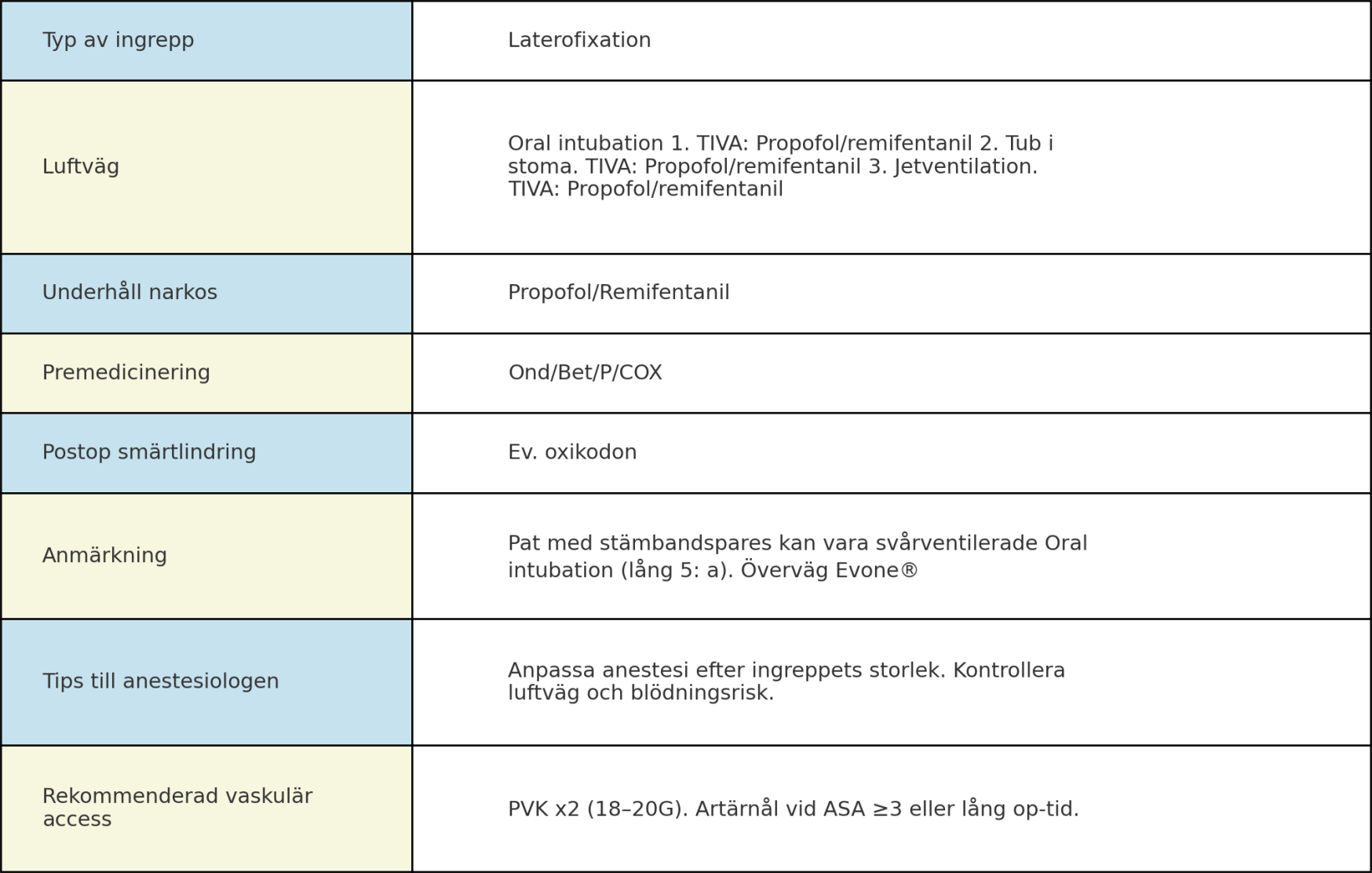 | Typ av ingrepp | Laterofixation |
|---|---|
| Luftväg | Oral intubation 1. TIVA: Propofol/remifentanil 2. Tub i stoma. TIVA: Propofol/remifentanil 3. Jetventilation. TIVA: Propofol/remifentanil |
| Underhåll narkos | Propofol/Remifentanil |
| Premedicinering | Ond/Bet/P/COX |
| Postop smärtlindring | Ev. oxikodon |
| Anmärkning | Pat med stämbandspares kan vara svårventilerade Oral intubation (lång 5: a). Överväg Evone® |
| Tips till anestesiologen | Anpassa anestesi efter ingreppets storlek. Kontrollera luftväg och blödningsrisk. |
| Rekommenderad vaskulär access | PVK x2 (18–20G). Artärnål vid ASA ≥3 eller lång op-tid. |